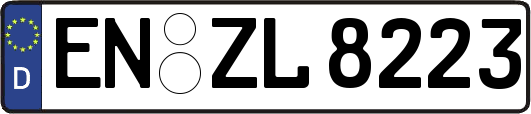 D
EN ZL 8223